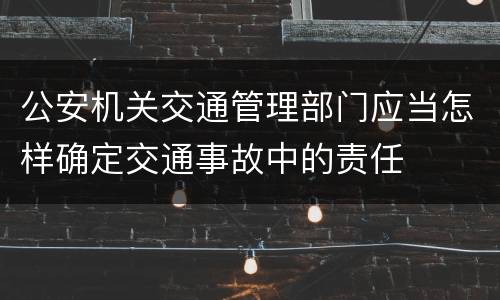 公安机关交通管理部门应当怎样确定交通事故中的责任